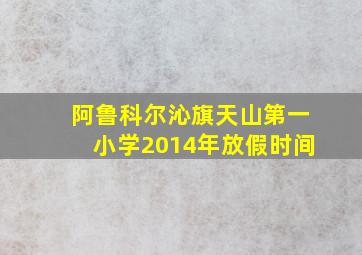 阿鲁科尔沁旗天山第一小学2014年放假时间